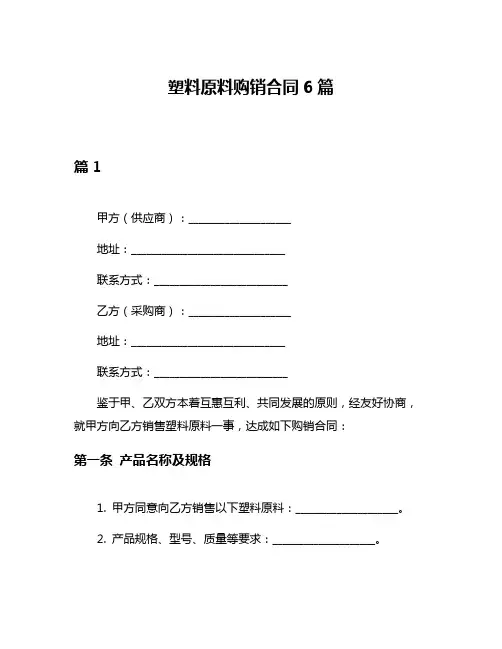 塑料原料购销合同 6 篇

篇 1

甲方（供应商）：____________________

地址：______________________________

联系方式：__________________________

乙方（采购商）：____________________

地址：______________________________

联系方式：__________________________

鉴于甲、乙双方本着互惠互利、共同发展的原则，经友好协商，就甲方向乙方销售塑料原料一事，达成如下购销合同：

第一条 产品名称及规格

1. 甲方同意向乙方销售以下塑料原料：____________________。

2. 产品规格、型号、质量等要求：____________________。